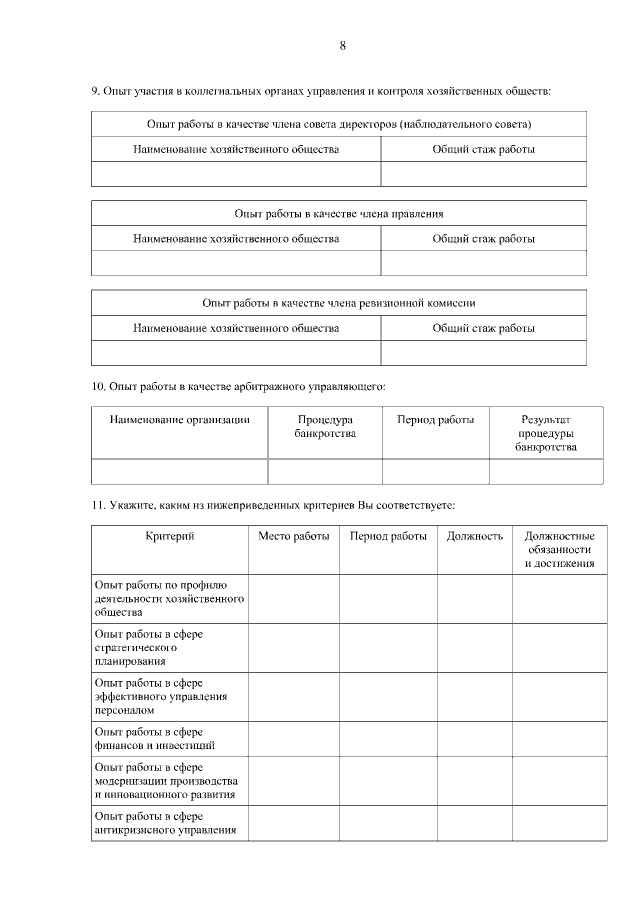 8

9. Опыт участия в коллегиальных органах управления и контроля хозяйственных обществ:

| Опыт работы в качестве члена совета директоров (наблюдательного совета) | |
|---|---|
| Наименование хозяйственного общества | Общий стаж работы |
| | |

| Опыт работы в качестве члена правления | |
|---|---|
| Наименование хозяйственного общества | Общий стаж работы |
| | |

| Опыт работы в качестве члена ревизионной комиссии | |
|---|---|
| Наименование хозяйственного общества | Общий стаж работы |
| | |

10. Опыт работы в качестве арбитражного управляющего:

| Наименование организации | Процедура банкротства | Период работы | Результат процедуры банкротства |
|---|---|---|---|
| | | | |

11. Укажите, каким из нижеприведенных критериев Вы соответствуете:

| Критерий | Место работы | Период работы | Должность | Должностные обязанности и достижения |
|---|---|---|---|---|
| Опыт работы по профилю деятельности хозяйственного общества | | | | |
| Опыт работы в сфере стратегического планирования | | | | |
| Опыт работы в сфере эффективного управления персоналом | | | | |
| Опыт работы в сфере финансов и инвестиций | | | | |
| Опыт работы в сфере модернизации производства и инновационного развития | | | | |
| Опыт работы в сфере антикризисного управления | | | | |